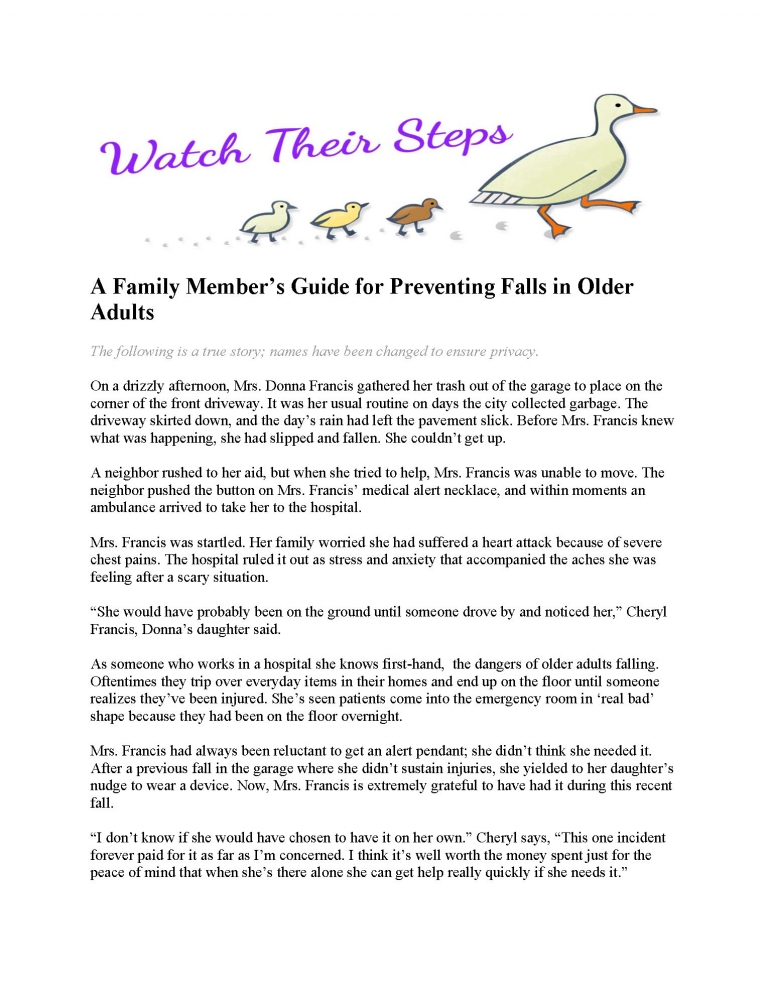 Watch Their Steps

A Family Member's Guide for Preventing Falls in Older Adults

The following is a true story; names have been changed to ensure privacy.

On a drizzly afternoon, Mrs. Donna Francis gathered her trash out of the garage to place on the corner of the front driveway. It was her usual routine on days the city collected garbage. The driveway skirted down, and the day's rain had left the pavement slick. Before Mrs. Francis knew what was happening, she had slipped and fallen. She couldn't get up.

A neighbor rushed to her aid, but when she tried to help, Mrs. Francis was unable to move. The neighbor pushed the button on Mrs. Francis' medical alert necklace, and within moments an ambulance arrived to take her to the hospital.

Mrs. Francis was startled. Her family worried she had suffered a heart attack because of severe chest pains. The hospital ruled it out as stress and anxiety that accompanied the aches she was feeling after a scary situation.

"She would have probably been on the ground until someone drove by and noticed her," Cheryl Francis, Donna's daughter said.

As someone who works in a hospital she knows first-hand, the dangers of older adults falling. Oftentimes they trip over everyday items in their homes and end up on the floor until someone realizes they've been injured. She's seen patients come into the emergency room in 'real bad' shape because they had been on the floor overnight.

Mrs. Francis had always been reluctant to get an alert pendant; she didn't think she needed it. After a previous fall in the garage where she didn't sustain injuries, she yielded to her daughter's nudge to wear a device. Now, Mrs. Francis is extremely grateful to have had it during this recent fall.

"I don't know if she would have chosen to have it on her own." Cheryl says, "This one incident forever paid for it as far as I'm concerned. I think it's well worth the money spent just for the peace of mind that when she's there alone she can get help really quickly if she needs it."